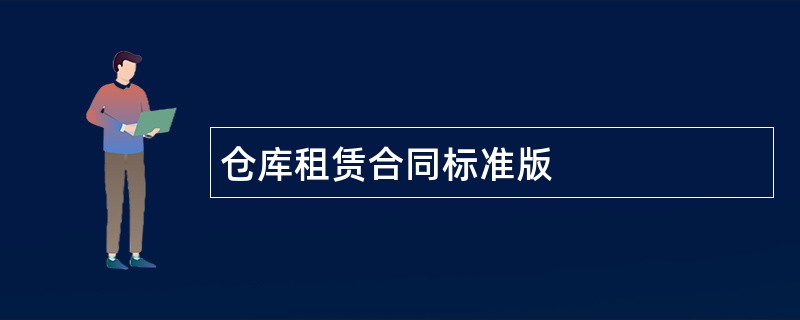 仓库租赁合同标准版